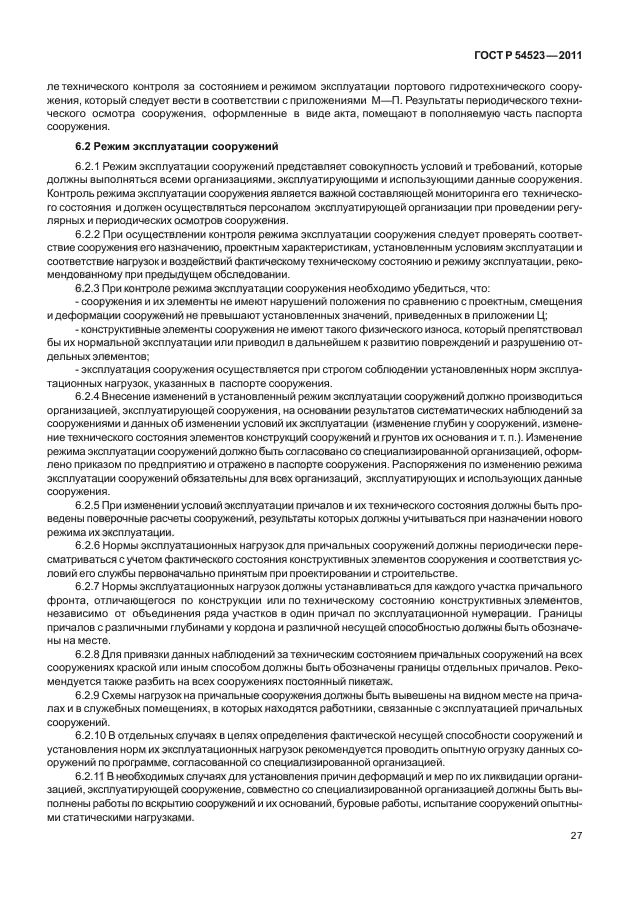 ГОСТ Р 54523—2011

ле технического контроля за состоянием и режимом эксплуатации портового гидротехнического сооружения, который следует вести в соответствии с приложениями М—П. Результаты периодического технического осмотра сооружения, оформленные в виде акта, помещают в пополняемую часть паспорта сооружения.

6.2 Режим эксплуатации сооружений

6.2.1 Режим эксплуатации сооружений представляет совокупность условий и требований, которые должны выполняться всеми организациями, эксплуатирующими и использующими данные сооружения. Контроль режима эксплуатации сооружения является важной составляющей мониторинга его технического состояния и должен осуществляться персоналом эксплуатирующей организации при проведении регулярных и периодических осмотров сооружения.

6.2.2 При осуществлении контроля режима эксплуатации сооружения следует проверять соответствие сооружения его назначению, проектным характеристикам, установленным условиям эксплуатации и соответствие нагрузок и воздействий фактическому техническому состоянию и режиму эксплуатации, рекомендованному при предыдущем обследовании.

6.2.3 При контроле режима эксплуатации сооружения необходимо убедиться, что:

- сооружения и их элементы не имеют нарушений положения по сравнению с проектным, смещения и деформации сооружений не превышают установленных значений, приведенных в приложении Ц;

- конструктивные элементы сооружения не имеют такого физического износа, который препятствовал бы их нормальной эксплуатации или приводил в дальнейшем к развитию повреждений и разрушению отдельных элементов;

- эксплуатация сооружения осуществляется при строгом соблюдении установленных норм эксплуатационных нагрузок, указанных в паспорте сооружения.

6.2.4 Внесение изменений в установленный режим эксплуатации сооружений должно производиться организацией, эксплуатирующей сооружения, на основании результатов систематических наблюдений за сооружениями и данных об изменении условий их эксплуатации (изменение глубин у сооружений, изменение технического состояния элементов конструкций сооружений и грунтов их основания и т. п.). Изменение режима эксплуатации сооружений должно быть согласовано со специализированной организацией, оформлено приказом по предприятию и отражено в паспорте сооружения. Распоряжения по изменению режима эксплуатации сооружений обязательны для всех организаций, эксплуатирующих и использующих данные сооружения.

6.2.5 При изменении условий эксплуатации причалов и их технического состояния должны быть проведены поверочные расчеты сооружений, результаты которых должны учитываться при назначении нового режима их эксплуатации.

6.2.6 Нормы эксплуатационных нагрузок для причальных сооружений должны периодически пересматриваться с учетом фактического состояния конструктивных элементов сооружения и соответствия условий его службы первоначально принятым при проектировании и строительстве.

6.2.7 Нормы эксплуатационных нагрузок должны устанавливаться для каждого участка причального фронта, отличающегося по конструкции или по техническому состоянию конструктивных элементов, независимо от объединения ряда участков в один причал по эксплуатационной нумерации. Границы причалов с различными глубинами у кордона и различной несущей способностью должны быть обозначены на месте.

6.2.8 Для привязки данных наблюдений за техническим состоянием причальных сооружений на всех сооружениях краской или иным способом должны быть обозначены границы отдельных причалов. Рекомендуется также разбить на всех сооружениях постоянный пикетаж.

6.2.9 Схемы нагрузок на причальные сооружения должны быть вывешены на видном месте на причалах и в служебных помещениях, в которых находятся работники, связанные с эксплуатацией причальных сооружений.

6.2.10 В отдельных случаях в целях определения фактической несущей способности сооружений и установления норм их эксплуатационных нагрузок рекомендуется проводить опытную огрузку данных сооружений по программе, согласованной со специализированной организацией.

6.2.11 В необходимых случаях для установления причин деформаций и мер по их ликвидации организацией, эксплуатирующей сооружение, совместно со специализированной организацией должны быть выполнены работы по вскрытию сооружений и их оснований, буровые работы, испытание сооружений опытными статическими нагрузками.

27